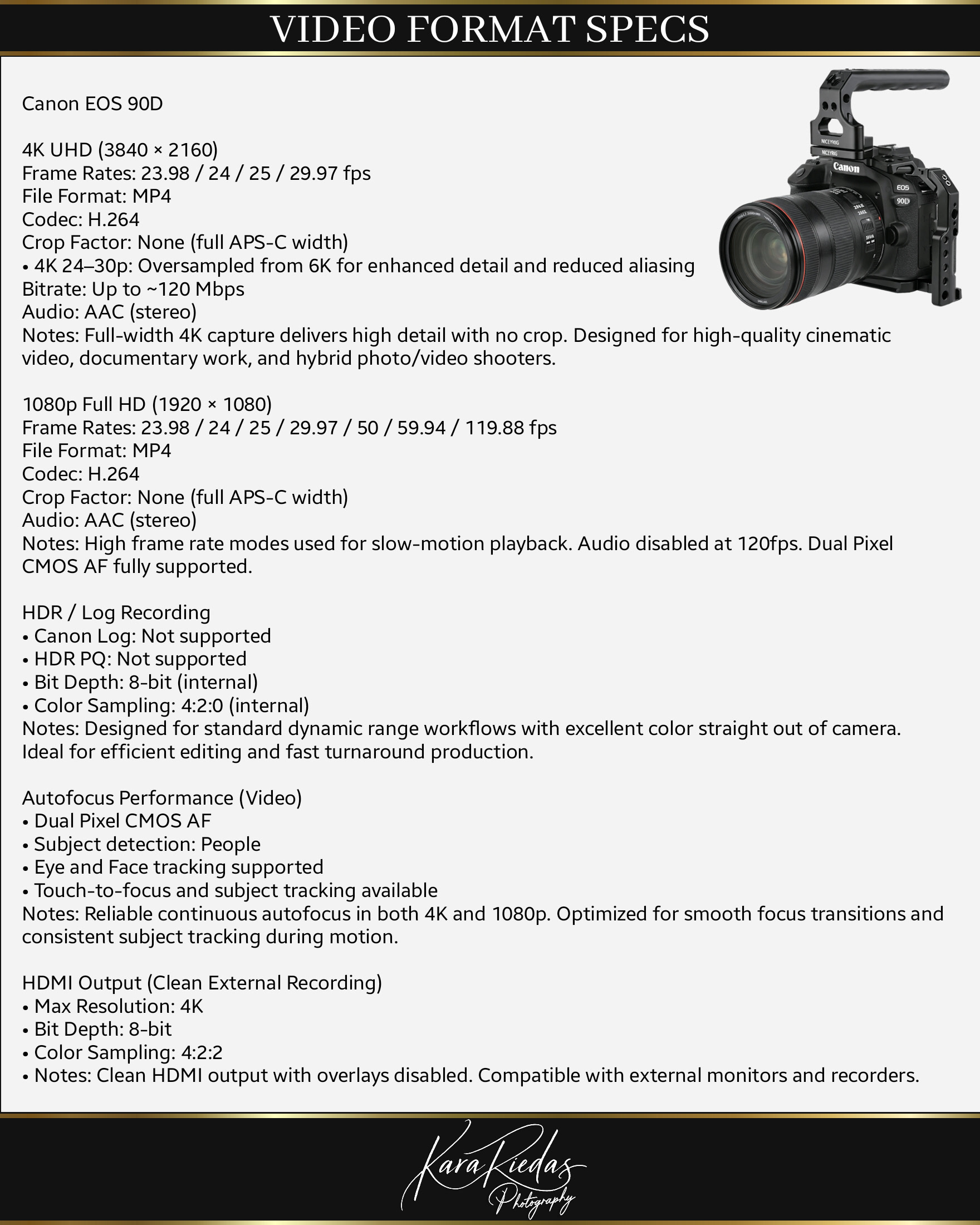 VIDEO FORMAT SPECS

Canon EOS 90D

4K UHD (3840 × 2160)
Frame Rates: 23.98 / 24 / 25 / 29.97 fps
File Format: MP4
Codec: H.264
Crop Factor: None (full APS-C width)
• 4K 24–30p: Oversampled from 6K for enhanced detail and reduced aliasing
Bitrate: Up to ~120 Mbps
Audio: AAC (stereo)
Notes: Full-width 4K capture delivers high detail with no crop. Designed for high-quality cinematic video, documentary work, and hybrid photo/video shooters.

1080p Full HD (1920 × 1080)
Frame Rates: 23.98 / 24 / 25 / 29.97 / 50 / 59.94 / 119.88 fps
File Format: MP4
Codec: H.264
Crop Factor: None (full APS-C width)
Audio: AAC (stereo)
Notes: High frame rate modes used for slow-motion playback. Audio disabled at 120fps. Dual Pixel CMOS AF fully supported.

HDR / Log Recording
• Canon Log: Not supported
• HDR PQ: Not supported
• Bit Depth: 8-bit (internal)
• Color Sampling: 4:2:0 (internal)
Notes: Designed for standard dynamic range workflows with excellent color straight out of camera. Ideal for efficient editing and fast turnaround production.

Autofocus Performance (Video)
• Dual Pixel CMOS AF
• Subject detection: People
• Eye and Face tracking supported
• Touch-to-focus and subject tracking available
Notes: Reliable continuous autofocus in both 4K and 1080p. Optimized for smooth focus transitions and consistent subject tracking during motion.

HDMI Output (Clean External Recording)
• Max Resolution: 4K
• Bit Depth: 8-bit
• Color Sampling: 4:2:2
• Notes: Clean HDMI output with overlays disabled. Compatible with external monitors and recorders.

Kara Riedas
Photography